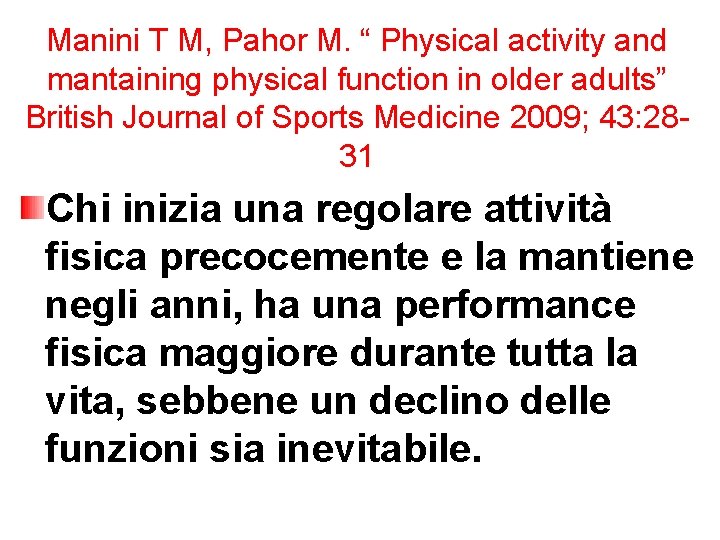 Manini T M, Pahor M. " Physical activity and mantaining physical function in older adults" British Journal of Sports Medicine 2009; 43:28-31

• Chi inizia una regolare attività fisica precocemente e la mantiene negli anni, ha una performance fisica maggiore durante tutta la vita, sebbene un declino delle funzioni sia inevitabile.